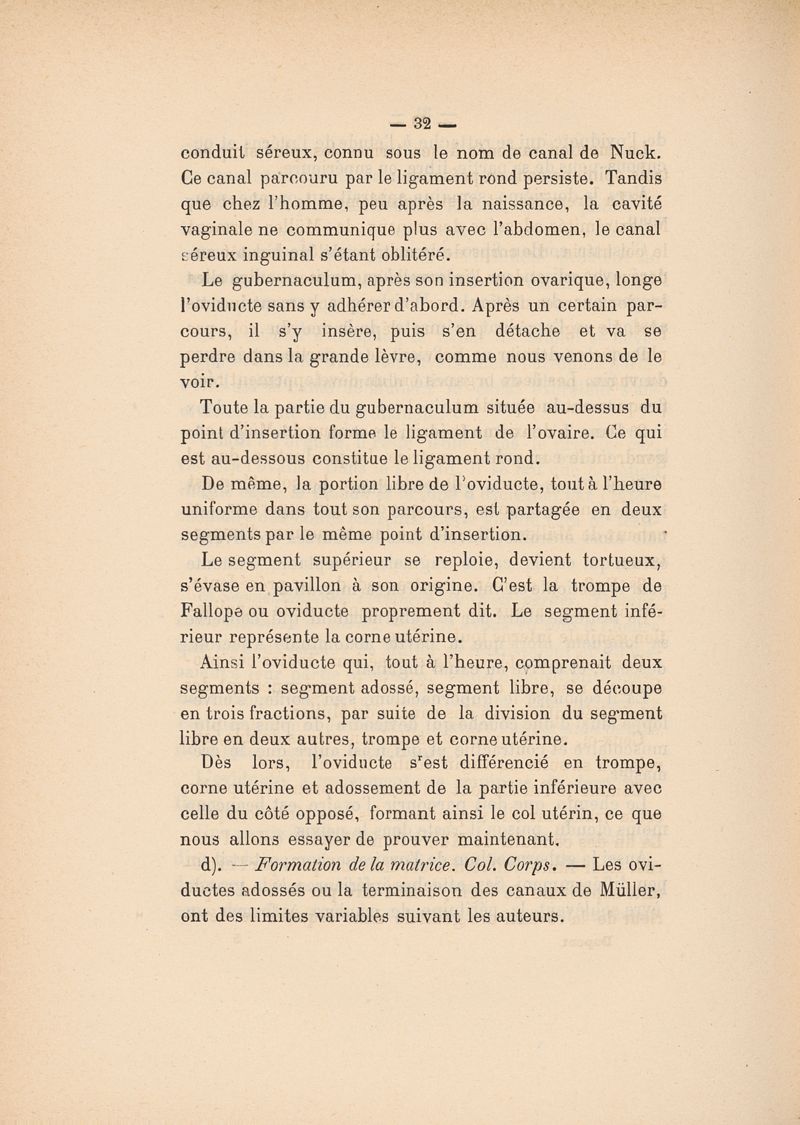 — 32 —

conduit séreux, connu sous le nom de canal de Nuck. Ce canal parcouru par le ligament rond persiste. Tandis que chez l'homme, peu après la naissance, la cavité vaginale ne communique plus avec l'abdomen, le canal séreux inguinal s'étant oblitéré.

Le gubernaculum, après son insertion ovarique, longe l'oviducte sans y adhérer d'abord. Après un certain parcours, il s'y insère, puis s'en détache et va se perdre dans la grande lèvre, comme nous venons de le voir.

Toute la partie du gubernaculum située au-dessus du point d'insertion forme le ligament de l'ovaire. Ce qui est au-dessous constitue le ligament rond.

De même, la portion libre de l'oviducte, tout à l'heure uniforme dans tout son parcours, est partagée en deux segments par le même point d'insertion.

Le segment supérieur se reploie, devient tortueux, s'évase en pavillon à son origine. C'est la trompe de Fallope ou oviducte proprement dit. Le segment inférieur représente la corne utérine.

Ainsi l'oviducte qui, tout à l'heure, comprenait deux segments : segment adossé, segment libre, se découpe en trois fractions, par suite de la division du segment libre en deux autres, trompe et corne utérine.

Dès lors, l'oviducte s'est différencié en trompe, corne utérine et adossement de la partie inférieure avec celle du côté opposé, formant ainsi le col utérin, ce que nous allons essayer de prouver maintenant.

d). — Formation de la matrice. Col. Corps. — Les oviductes adossés ou la terminaison des canaux de Müller, ont des limites variables suivant les auteurs.